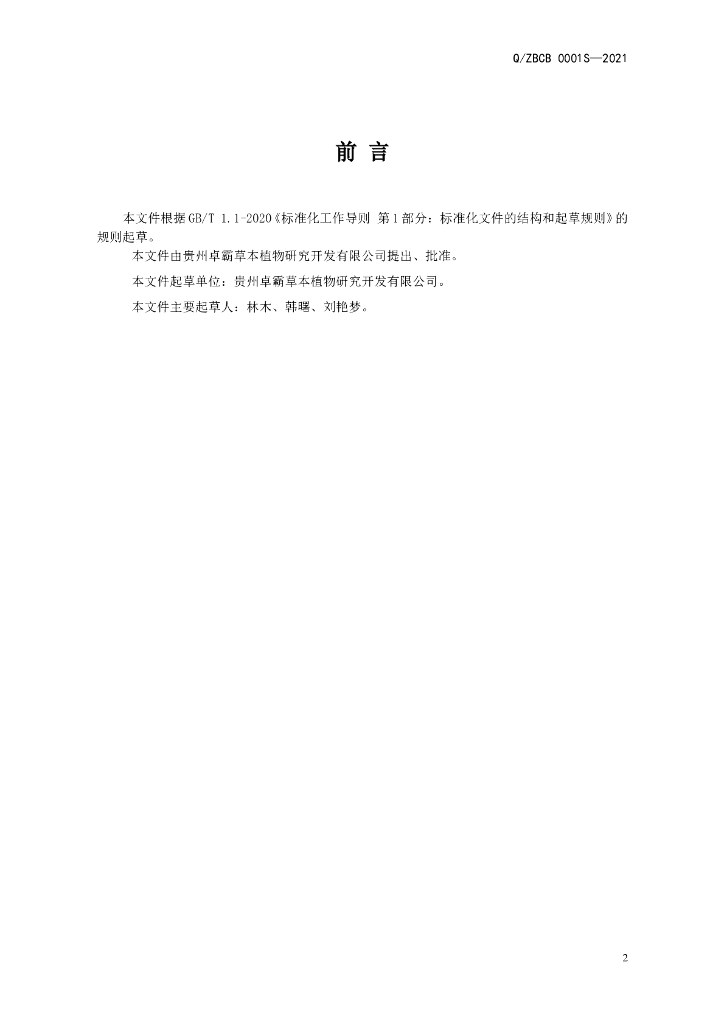 Q/ZBCB 0001S—2021

前 言

本文件根据GB/T 1.1-2020《标准化工作导则 第1部分：标准化文件的结构和起草规则》的规则起草。

本文件由贵州卓霸草本植物研究开发有限公司提出、批准。

本文件起草单位：贵州卓霸草本植物研究开发有限公司。

本文件主要起草人：林木、韩曙、刘艳梦。

2